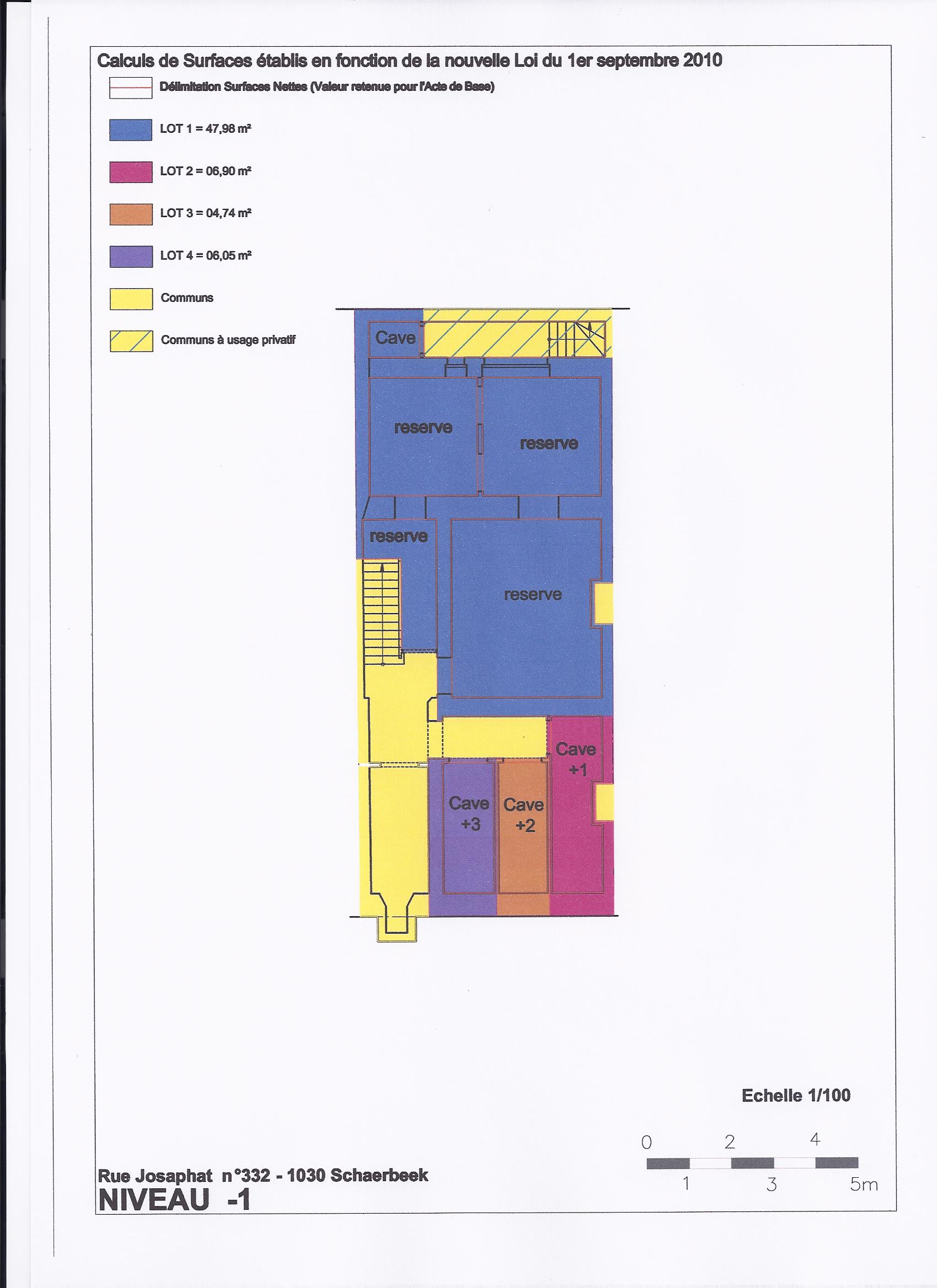 Calculs de Surfaces établis en fonction de la nouvelle Loi du 1er septembre 2010

Délimitation Surfaces Nettes (Valeur retenue pour l'Acte de Base)

LOT 1 = 47,98 m²

LOT 2 = 06,90 m²

LOT 3 = 04,74 m²

LOT 4 = 06,05 m²

Communs

Communs à usage privatif

Cave

reserve

reserve

reserve

reserve

Cave
+1

Cave
+3

Cave
+2

Echelle 1/100

0 2 4
1 3 5m

Rue Josaphat n°332 - 1030 Schaerbeek
NIVEAU -1